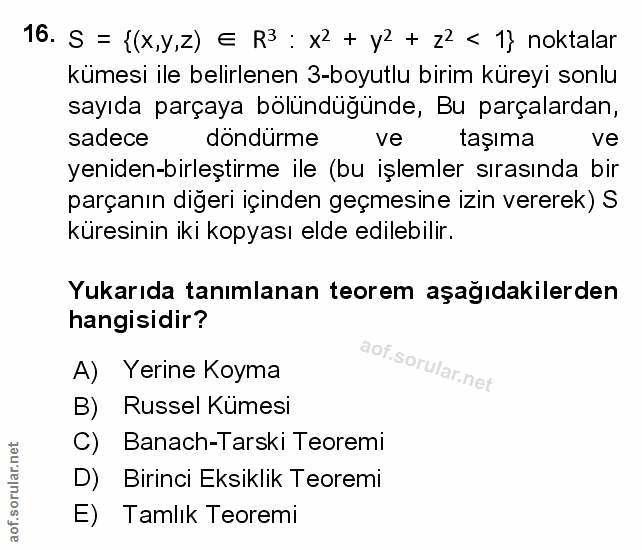 16. $S = \{(x,y,z) \in R^3 : x^2 + y^2 + z^2 < 1\}$ noktalar kümesi ile belirlenen 3-boyutlu birim küreyi sonlu sayıda parçaya bölündüğünde, Bu parçalardan, sadece döndürme ve taşıma ve yeniden-birleştirme ile (bu işlemler sırasında bir parçanın diğeri içinden geçmesine izin vererek) S küresinin iki kopyası elde edilebilir.

Yukarıda tanımlanan teorem aşağıdakilerden hangisidir?

aof.sorular.net

A) Yerine Koyma
B) Russel Kümesi
C) Banach-Tarski Teoremi
D) Birinci Eksiklik Teoremi
E) Tamlık Teoremi

aof.sorular.net